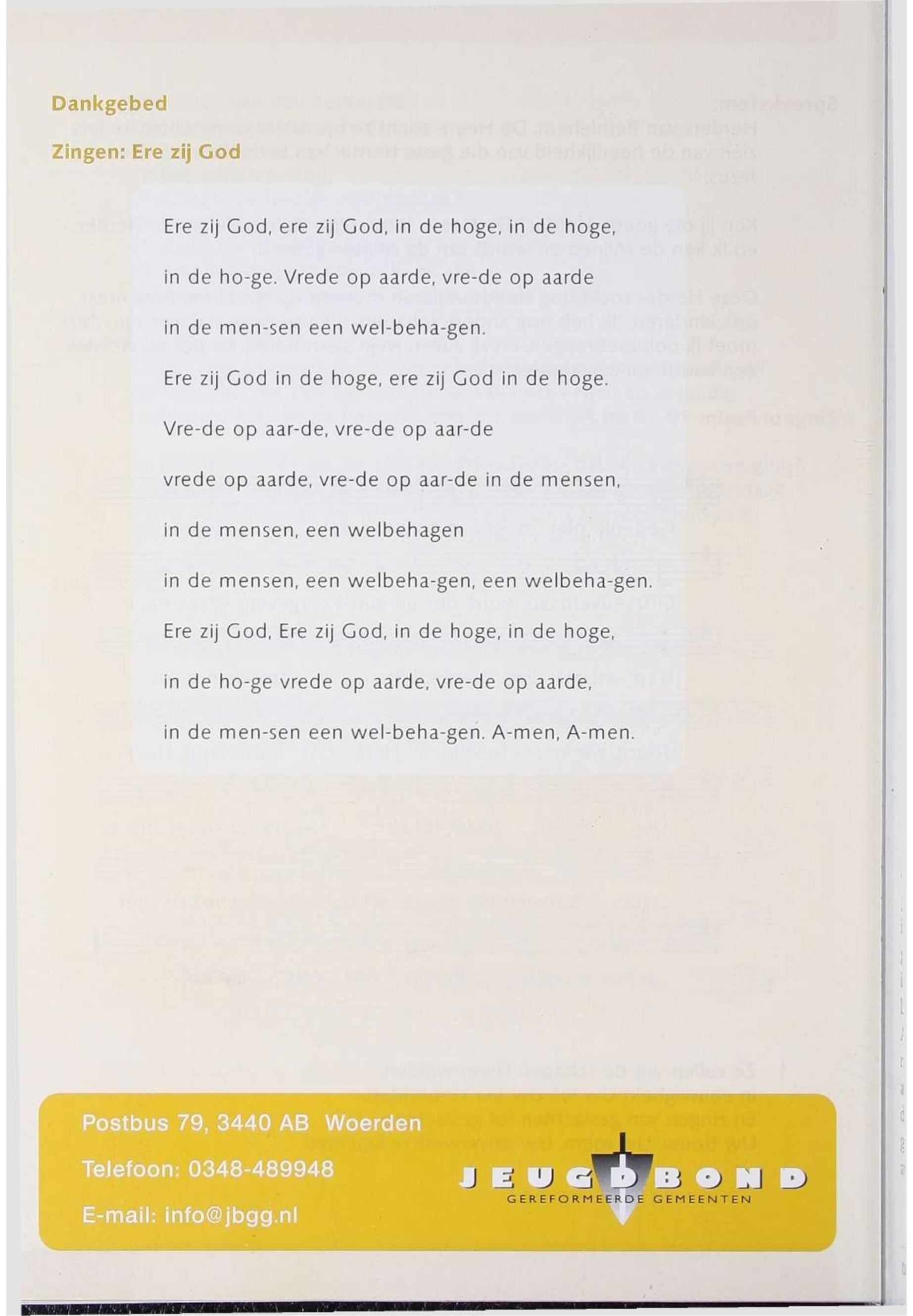 Dankgebed

Zingen: Ere zij God

Ere zij God, ere zij God, in de hoge, in de hoge,

in de ho-ge. Vrede op aarde, vre-de op aarde

in de men-sen een wel-beha-gen.

Ere zij God in de hoge, ere zij God in de hoge.

Vre-de op aar-de, vre-de op aar-de

vrede op aarde, vre-de op aar-de in de mensen,

in de mensen, een welbehagen

in de mensen, een welbeha-gen, een welbeha-gen.

Ere zij God, Ere zij God, in de hoge, in de hoge,

in de ho-ge vrede op aarde, vre-de op aarde,

in de men-sen een wel-beha-gen. A-men, A-men.

Postbus 79, 3440 AB Woerden

Telefoon: 0348-489948

E-mail: info@jbgg.nl

JEUGDBOND
GEREFORMEERDE GEMEENTEN